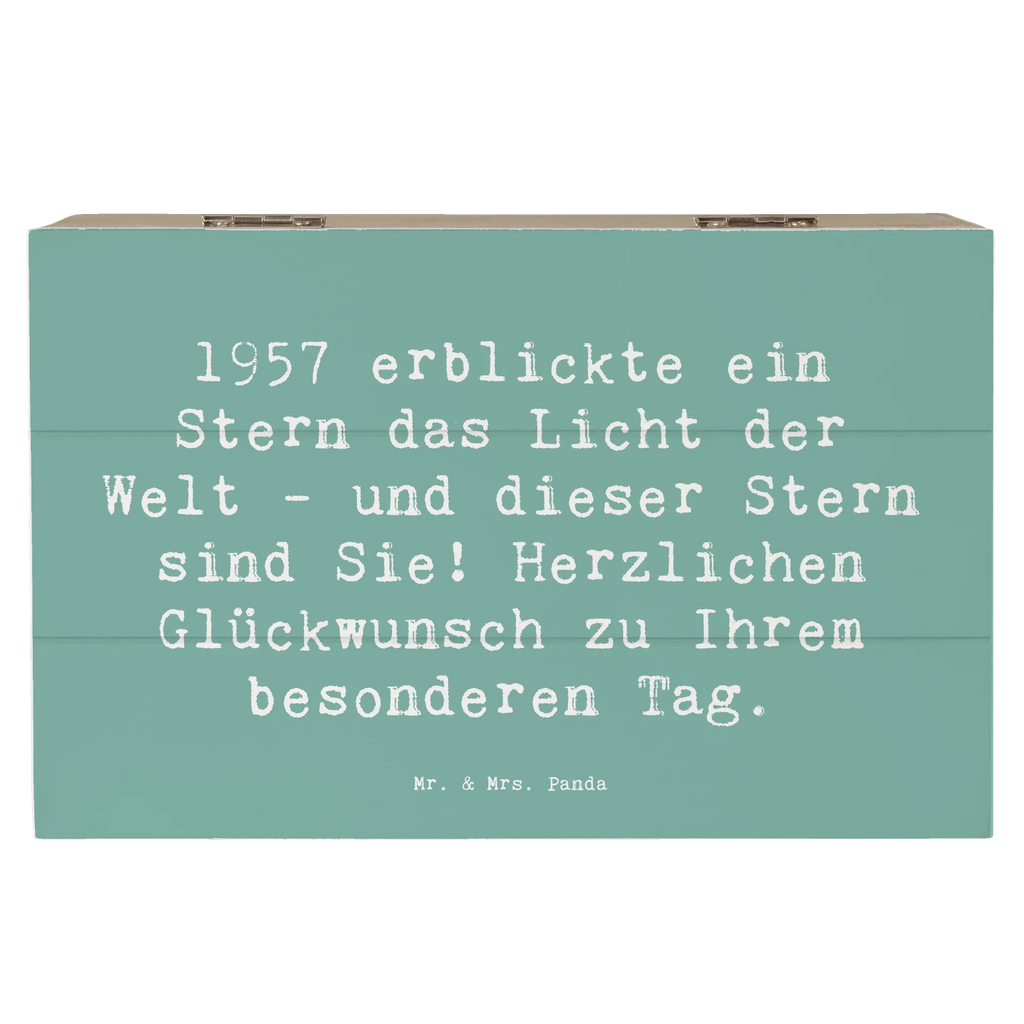 1957 erblickte ein Stern das Licht der Welt - und dieser Stern sind Sie! Herzlichen Glückwunsch zu Ihrem besonderen Tag.

Mr. & Mrs. Panda